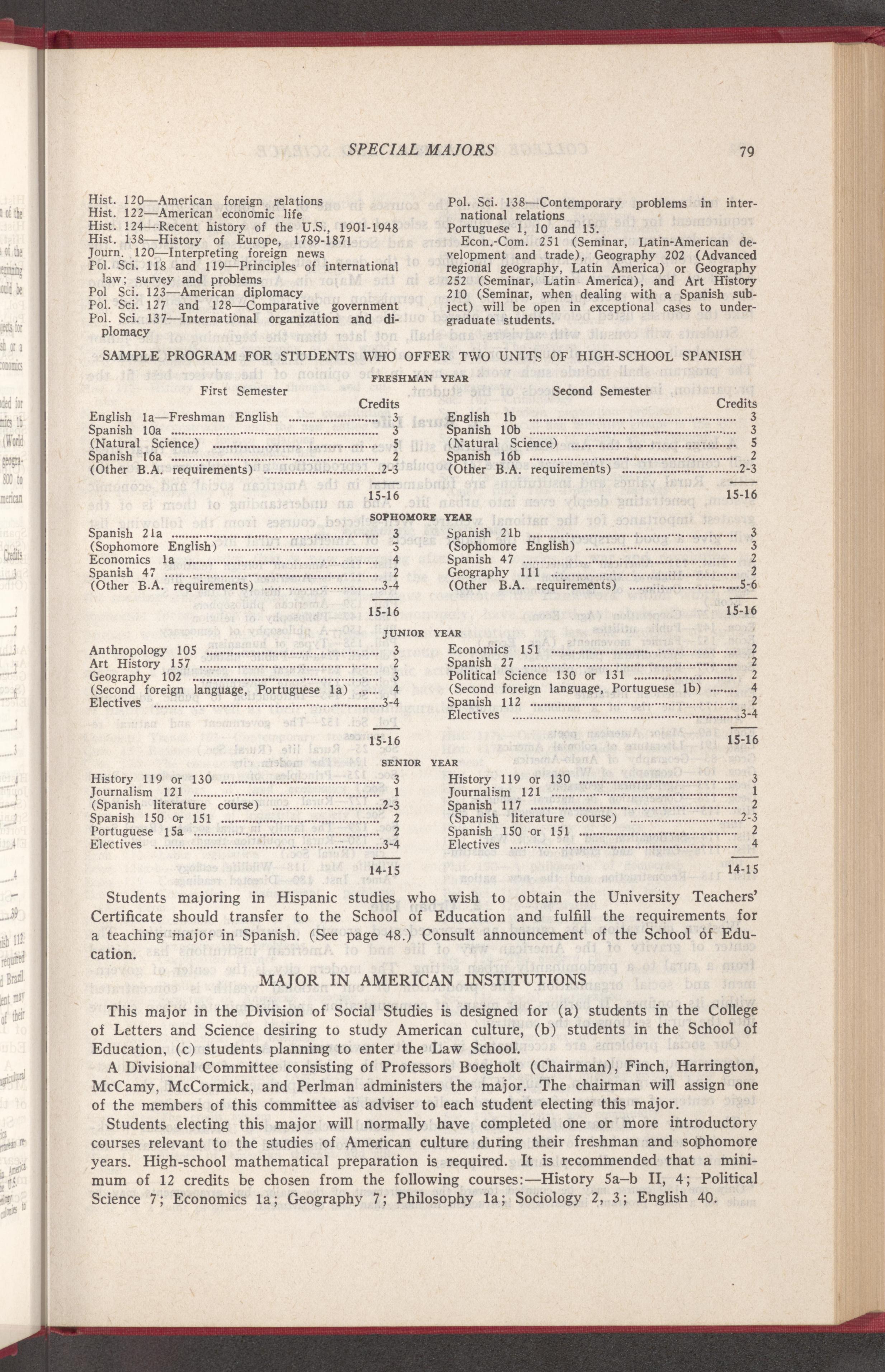 SPECIAL MAJORS 79

Hist. 120—American foreign relations
Hist. 122—American economic life
Hist. 124—Recent history of the U.S., 1901-1948
Hist. 138—History of Europe, 1789-1871
Journ. 120—Interpreting foreign news
Pol. Sci. 118 and 119—Principles of international law; survey and problems
Pol Sci. 123—American diplomacy
Pol. Sci. 127 and 128—Comparative government
Pol. Sci. 137—International organization and diplomacy

Pol. Sci. 138—Contemporary problems in international relations
Portuguese 1, 10 and 15.
Econ.-Com. 251 (Seminar, Latin-American development and trade), Geography 202 (Advanced regional geography, Latin America) or Geography 252 (Seminar, Latin America), and Art History 210 (Seminar, when dealing with a Spanish subject) will be open in exceptional cases to undergraduate students.

SAMPLE PROGRAM FOR STUDENTS WHO OFFER TWO UNITS OF HIGH-SCHOOL SPANISH

FRESHMAN YEAR

| First Semester | Credits | Second Semester | Credits |
|---|---|---|---|
| English 1a—Freshman English | 3 | English 1b | 3 |
| Spanish 10a | 3 | Spanish 10b | 3 |
| (Natural Science) | 5 | (Natural Science) | 5 |
| Spanish 16a | 2 | Spanish 16b | 2 |
| (Other B.A. requirements) | 2-3 | (Other B.A. requirements) | 2-3 |
| | 15-16 | | 15-16 |

SOPHOMORE YEAR

| | | | |
|---|---|---|---|
| Spanish 21a | 3 | Spanish 21b | 3 |
| (Sophomore English) | 3 | (Sophomore English) | 3 |
| Economics 1a | 4 | Spanish 47 | 2 |
| Spanish 47 | 2 | Geography 111 | 2 |
| (Other B.A. requirements) | 3-4 | (Other B.A. requirements) | 5-6 |
| | 15-16 | | 15-16 |

JUNIOR YEAR

| | | | |
|---|---|---|---|
| Anthropology 105 | 3 | Economics 151 | 2 |
| Art History 157 | 2 | Spanish 27 | 2 |
| Geography 102 | 3 | Political Science 130 or 131 | 2 |
| (Second foreign language, Portuguese 1a) | 4 | (Second foreign language, Portuguese 1b) | 4 |
| Electives | 3-4 | Spanish 112 | 2 |
| | | Electives | 3-4 |
| | 15-16 | | 15-16 |

SENIOR YEAR

| | | | |
|---|---|---|---|
| History 119 or 130 | 3 | History 119 or 130 | 3 |
| Journalism 121 | 1 | Journalism 121 | 1 |
| (Spanish literature course) | 2-3 | Spanish 117 | 2 |
| Spanish 150 or 151 | 2 | (Spanish literature course) | 2-3 |
| Portuguese 15a | 2 | Spanish 150 or 151 | 2 |
| Electives | 3-4 | Electives | 4 |
| | 14-15 | | 14-15 |

Students majoring in Hispanic studies who wish to obtain the University Teachers' Certificate should transfer to the School of Education and fulfill the requirements for a teaching major in Spanish. (See page 48.) Consult announcement of the School of Education.

MAJOR IN AMERICAN INSTITUTIONS

This major in the Division of Social Studies is designed for (a) students in the College of Letters and Science desiring to study American culture, (b) students in the School of Education, (c) students planning to enter the Law School.

A Divisional Committee consisting of Professors Boegholt (Chairman), Finch, Harrington, McCamy, McCormick, and Perlman administers the major. The chairman will assign one of the members of this committee as adviser to each student electing this major.

Students electing this major will normally have completed one or more introductory courses relevant to the studies of American culture during their freshman and sophomore years. High-school mathematical preparation is required. It is recommended that a minimum of 12 credits be chosen from the following courses:—History 5a–b II, 4; Political Science 7; Economics 1a; Geography 7; Philosophy 1a; Sociology 2, 3; English 40.